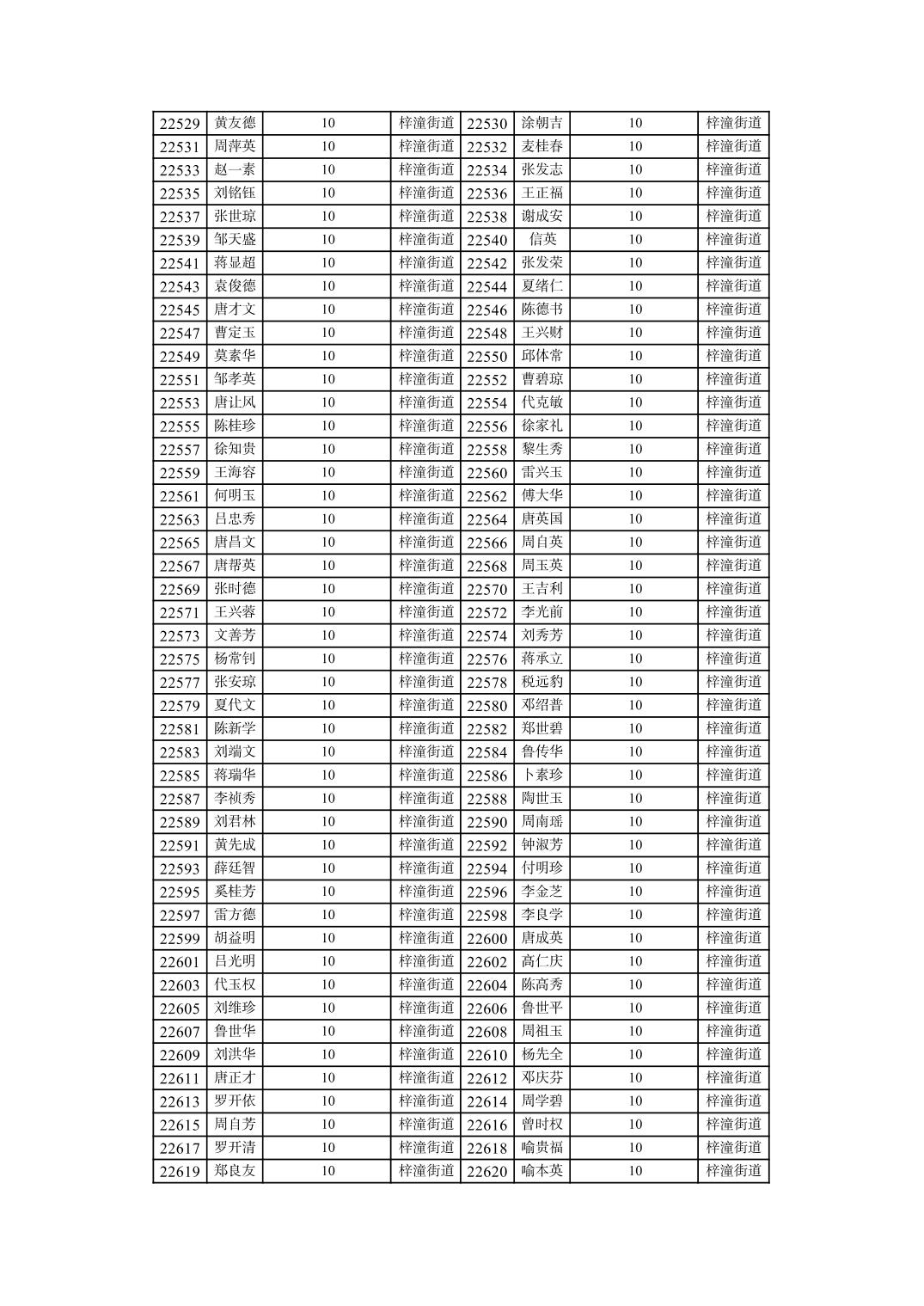 | 22529 | 黄友德 | 10 | 梓潼街道 | 22530 | 涂朝吉 | 10 | 梓潼街道 |
|---|---|---|---|---|---|---|---|
| 22531 | 周萍英 | 10 | 梓潼街道 | 22532 | 麦桂春 | 10 | 梓潼街道 |
| 22533 | 赵一素 | 10 | 梓潼街道 | 22534 | 张发志 | 10 | 梓潼街道 |
| 22535 | 刘铭钰 | 10 | 梓潼街道 | 22536 | 王正福 | 10 | 梓潼街道 |
| 22537 | 张世琼 | 10 | 梓潼街道 | 22538 | 谢成安 | 10 | 梓潼街道 |
| 22539 | 邹天盛 | 10 | 梓潼街道 | 22540 | 信英 | 10 | 梓潼街道 |
| 22541 | 蒋显超 | 10 | 梓潼街道 | 22542 | 张发荣 | 10 | 梓潼街道 |
| 22543 | 袁俊德 | 10 | 梓潼街道 | 22544 | 夏绪仁 | 10 | 梓潼街道 |
| 22545 | 唐才文 | 10 | 梓潼街道 | 22546 | 陈德书 | 10 | 梓潼街道 |
| 22547 | 曹定玉 | 10 | 梓潼街道 | 22548 | 王兴财 | 10 | 梓潼街道 |
| 22549 | 莫素华 | 10 | 梓潼街道 | 22550 | 邱体常 | 10 | 梓潼街道 |
| 22551 | 邹孝英 | 10 | 梓潼街道 | 22552 | 曹碧琼 | 10 | 梓潼街道 |
| 22553 | 唐让风 | 10 | 梓潼街道 | 22554 | 代克敏 | 10 | 梓潼街道 |
| 22555 | 陈桂珍 | 10 | 梓潼街道 | 22556 | 徐家礼 | 10 | 梓潼街道 |
| 22557 | 徐知贵 | 10 | 梓潼街道 | 22558 | 黎生秀 | 10 | 梓潼街道 |
| 22559 | 王海容 | 10 | 梓潼街道 | 22560 | 雷兴玉 | 10 | 梓潼街道 |
| 22561 | 何明玉 | 10 | 梓潼街道 | 22562 | 傅大华 | 10 | 梓潼街道 |
| 22563 | 吕忠秀 | 10 | 梓潼街道 | 22564 | 唐英国 | 10 | 梓潼街道 |
| 22565 | 唐昌文 | 10 | 梓潼街道 | 22566 | 周自英 | 10 | 梓潼街道 |
| 22567 | 唐帮英 | 10 | 梓潼街道 | 22568 | 周玉英 | 10 | 梓潼街道 |
| 22569 | 张时德 | 10 | 梓潼街道 | 22570 | 王吉利 | 10 | 梓潼街道 |
| 22571 | 王兴蓉 | 10 | 梓潼街道 | 22572 | 李光前 | 10 | 梓潼街道 |
| 22573 | 文善芳 | 10 | 梓潼街道 | 22574 | 刘秀芳 | 10 | 梓潼街道 |
| 22575 | 杨常钊 | 10 | 梓潼街道 | 22576 | 蒋承立 | 10 | 梓潼街道 |
| 22577 | 张安琼 | 10 | 梓潼街道 | 22578 | 税远豹 | 10 | 梓潼街道 |
| 22579 | 夏代文 | 10 | 梓潼街道 | 22580 | 邓绍普 | 10 | 梓潼街道 |
| 22581 | 陈新学 | 10 | 梓潼街道 | 22582 | 郑世碧 | 10 | 梓潼街道 |
| 22583 | 刘端文 | 10 | 梓潼街道 | 22584 | 鲁传华 | 10 | 梓潼街道 |
| 22585 | 蒋瑞华 | 10 | 梓潼街道 | 22586 | 卜素珍 | 10 | 梓潼街道 |
| 22587 | 李祯秀 | 10 | 梓潼街道 | 22588 | 陶世玉 | 10 | 梓潼街道 |
| 22589 | 刘君林 | 10 | 梓潼街道 | 22590 | 周南瑶 | 10 | 梓潼街道 |
| 22591 | 黄先成 | 10 | 梓潼街道 | 22592 | 钟淑芳 | 10 | 梓潼街道 |
| 22593 | 薛廷智 | 10 | 梓潼街道 | 22594 | 付明珍 | 10 | 梓潼街道 |
| 22595 | 奚桂芳 | 10 | 梓潼街道 | 22596 | 李金芝 | 10 | 梓潼街道 |
| 22597 | 雷方德 | 10 | 梓潼街道 | 22598 | 李良学 | 10 | 梓潼街道 |
| 22599 | 胡益明 | 10 | 梓潼街道 | 22600 | 唐成英 | 10 | 梓潼街道 |
| 22601 | 吕光明 | 10 | 梓潼街道 | 22602 | 高仁庆 | 10 | 梓潼街道 |
| 22603 | 代玉权 | 10 | 梓潼街道 | 22604 | 陈高秀 | 10 | 梓潼街道 |
| 22605 | 刘维珍 | 10 | 梓潼街道 | 22606 | 鲁世平 | 10 | 梓潼街道 |
| 22607 | 鲁世华 | 10 | 梓潼街道 | 22608 | 周祖玉 | 10 | 梓潼街道 |
| 22609 | 刘洪华 | 10 | 梓潼街道 | 22610 | 杨先全 | 10 | 梓潼街道 |
| 22611 | 唐正才 | 10 | 梓潼街道 | 22612 | 邓庆芬 | 10 | 梓潼街道 |
| 22613 | 罗开依 | 10 | 梓潼街道 | 22614 | 周学碧 | 10 | 梓潼街道 |
| 22615 | 周自芳 | 10 | 梓潼街道 | 22616 | 曾时权 | 10 | 梓潼街道 |
| 22617 | 罗开清 | 10 | 梓潼街道 | 22618 | 喻贵福 | 10 | 梓潼街道 |
| 22619 | 郑良友 | 10 | 梓潼街道 | 22620 | 喻本英 | 10 | 梓潼街道 |